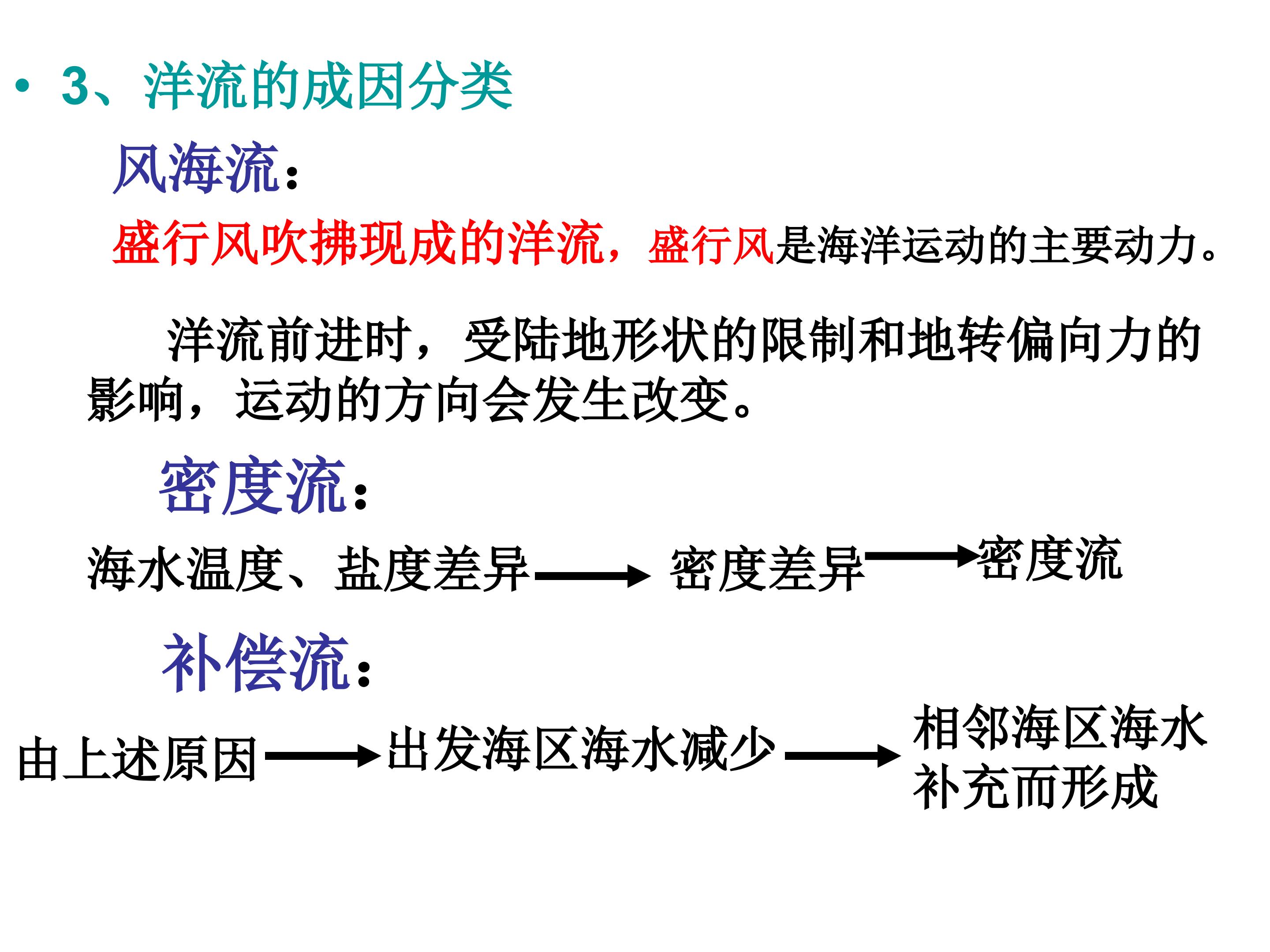 • 3、洋流的成因分类

风海流：

盛行风吹拂现成的洋流，盛行风是海洋运动的主要动力。

洋流前进时，受陆地形状的限制和地转偏向力的影响，运动的方向会发生改变。

密度流：

海水温度、盐度差异 → 密度差异 → 密度流

补偿流：

由上述原因 → 出发海区海水减少 → 相邻海区海水补充而形成